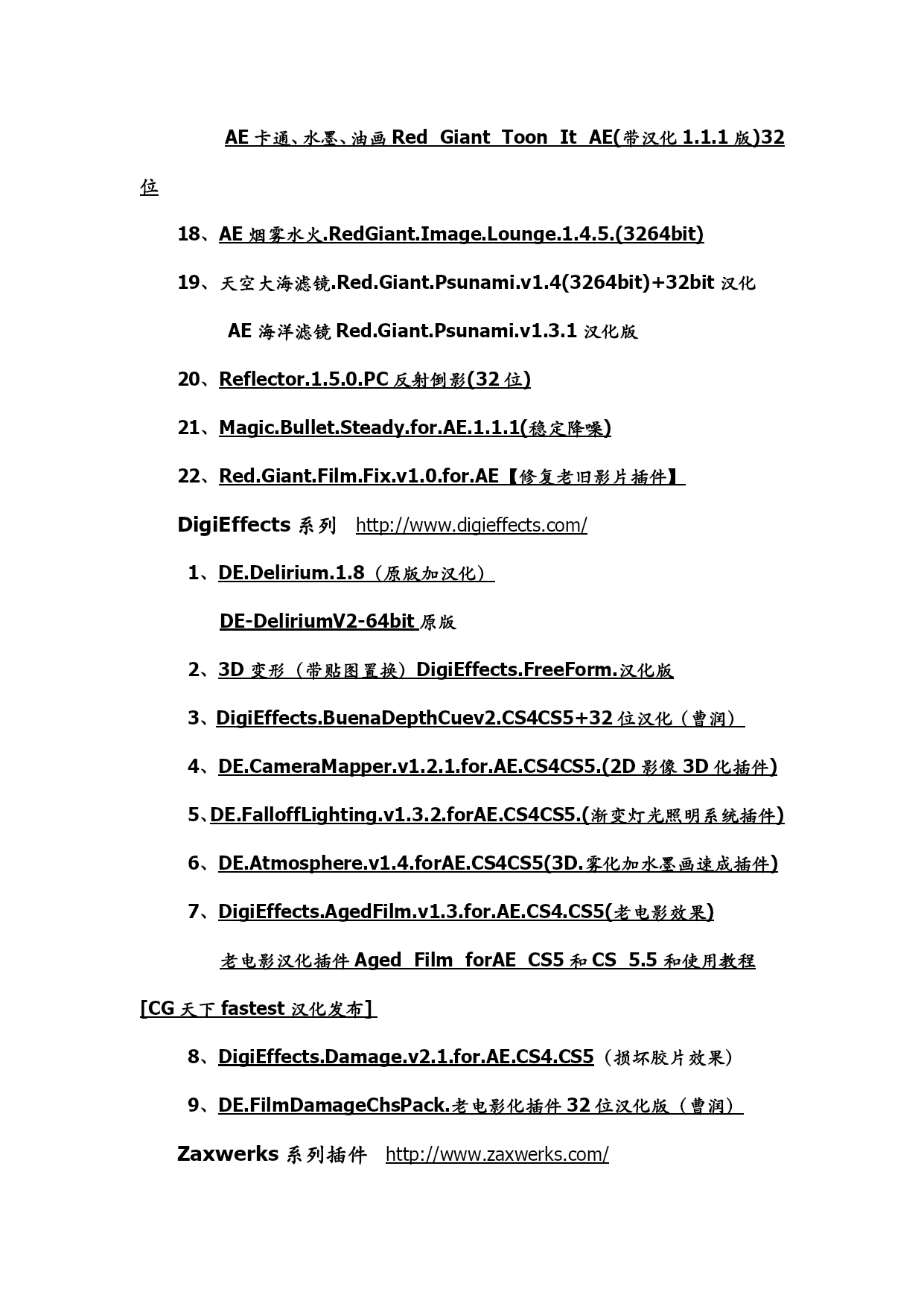 AE 卡通、水墨、油画 Red Giant Toon It AE(带汉化 1.1.1 版)32 位

18、AE 烟雾水火.RedGiant.Image.Lounge.1.4.5.(3264bit)

19、天空大海滤镜.Red.Giant.Psunami.v1.4(3264bit)+32bit 汉化

AE 海洋滤镜 Red.Giant.Psunami.v1.3.1 汉化版

20、Reflector.1.5.0.PC 反射倒影(32 位)

21、Magic.Bullet.Steady.for.AE.1.1.1(稳定降噪)

22、Red.Giant.Film.Fix.v1.0.for.AE【修复老旧影片插件】

DigiEffects 系列 http://www.digieffects.com/

1、DE.Delirium.1.8（原版加汉化）

DE-DeliriumV2-64bit 原版

2、3D 变形（带贴图置换）DigiEffects.FreeForm.汉化版

3、DigiEffects.BuenaDepthCuev2.CS4CS5+32 位汉化（曹润）

4、DE.CameraMapper.v1.2.1.for.AE.CS4CS5.(2D 影像 3D 化插件)

5、DE.FalloffLighting.v1.3.2.forAE.CS4CS5.(渐变灯光照明系统插件)

6、DE.Atmosphere.v1.4.forAE.CS4CS5(3D.雾化加水墨画速成插件)

7、DigiEffects.AgedFilm.v1.3.for.AE.CS4.CS5(老电影效果)

老电影汉化插件 Aged Film forAE CS5 和 CS 5.5 和使用教程 [CG 天下 fastest 汉化发布]

8、DigiEffects.Damage.v2.1.for.AE.CS4.CS5（损坏胶片效果）

9、DE.FilmDamageChsPack.老电影化插件 32 位汉化版（曹润）

Zaxwerks 系列插件 http://www.zaxwerks.com/